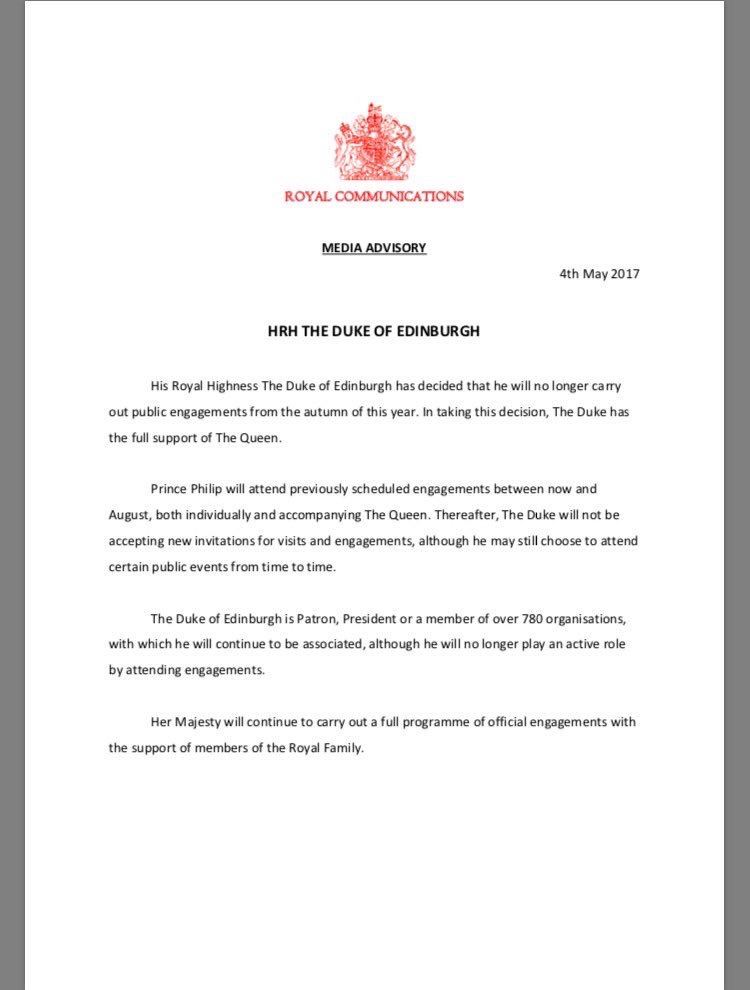 ROYAL COMMUNICATIONS

MEDIA ADVISORY

4th May 2017

HRH THE DUKE OF EDINBURGH

His Royal Highness The Duke of Edinburgh has decided that he will no longer carry out public engagements from the autumn of this year. In taking this decision, The Duke has the full support of The Queen.

Prince Philip will attend previously scheduled engagements between now and August, both individually and accompanying The Queen. Thereafter, The Duke will not be accepting new invitations for visits and engagements, although he may still choose to attend certain public events from time to time.

The Duke of Edinburgh is Patron, President or a member of over 780 organisations, with which he will continue to be associated, although he will no longer play an active role by attending engagements.

Her Majesty will continue to carry out a full programme of official engagements with the support of members of the Royal Family.